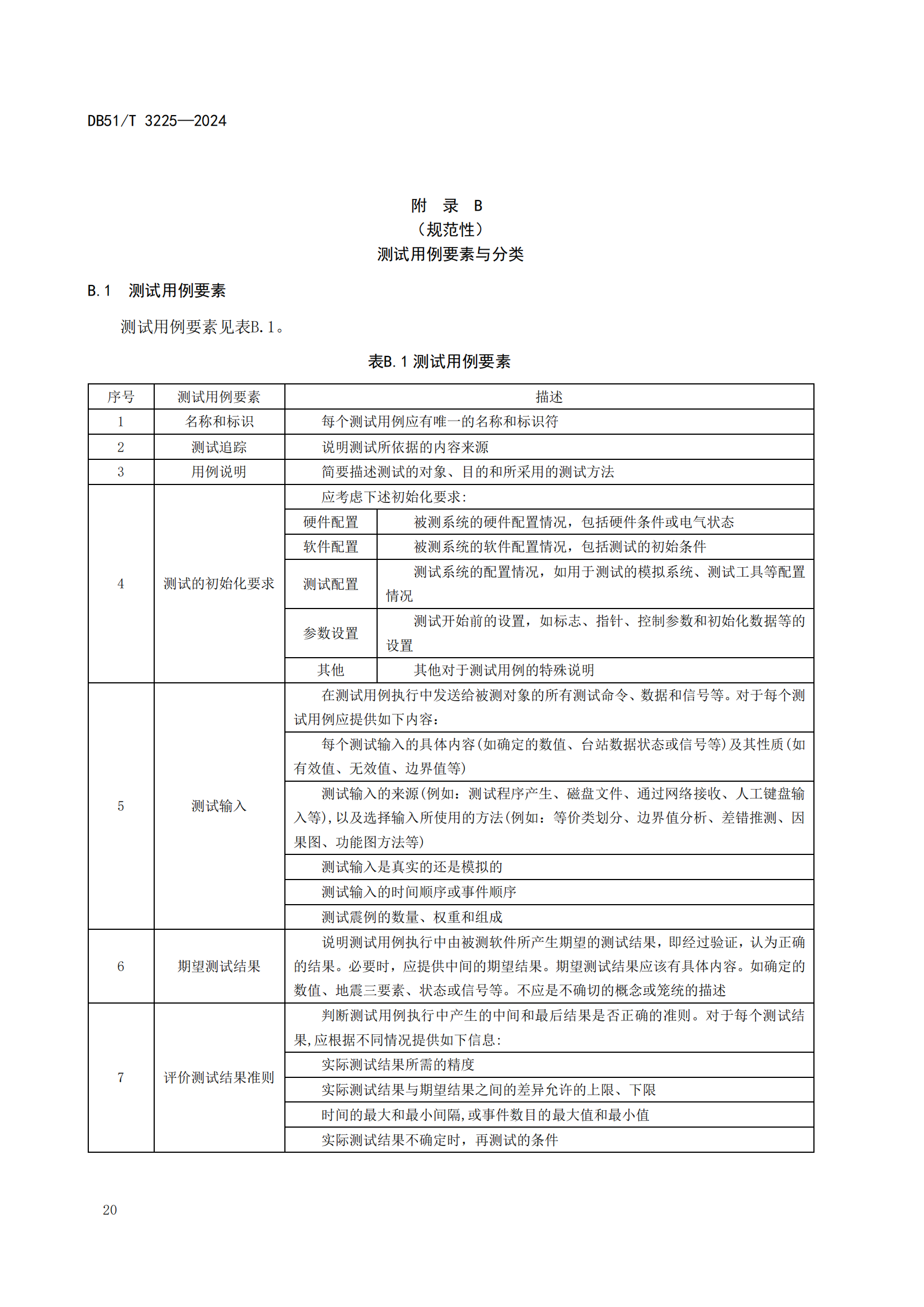 DB51/T 3225—2024

附 录 B
（规范性）
测试用例要素与分类

B.1 测试用例要素

测试用例要素见表B.1。

表B.1 测试用例要素

| 序号 | 测试用例要素 | 描述 | |
|---|---|---|---|
| 1 | 名称和标识 | 每个测试用例应有唯一的名称和标识符 | |
| 2 | 测试追踪 | 说明测试所依据的内容来源 | |
| 3 | 用例说明 | 简要描述测试的对象、目的和所采用的测试方法 | |
| 4 | 测试的初始化要求 | 应考虑下述初始化要求： | |
| | | 硬件配置 | 被测系统的硬件配置情况，包括硬件条件或电气状态 |
| | | 软件配置 | 被测系统的软件配置情况，包括测试的初始条件 |
| | | 测试配置 | 测试系统的配置情况，如用于测试的模拟系统、测试工具等配置情况 |
| | | 参数设置 | 测试开始前的设置，如标志、指针、控制参数和初始化数据等的设置 |
| | | 其他 | 其他对于测试用例的特殊说明 |
| 5 | 测试输入 | 在测试用例执行中发送给被测对象的所有测试命令、数据和信号等。对于每个测试用例应提供如下内容： | |
| | | 每个测试输入的具体内容(如确定的数值、台站数据状态或信号等)及其性质(如有效值、无效值、边界值等) | |
| | | 测试输入的来源(例如：测试程序产生、磁盘文件、通过网络接收、人工键盘输入等),以及选择输入所使用的方法(例如：等价类划分、边界值分析、差错推测、因果图、功能图方法等) | |
| | | 测试输入是真实的还是模拟的 | |
| | | 测试输入的时间顺序或事件顺序 | |
| | | 测试震例的数量、权重和组成 | |
| 6 | 期望测试结果 | 说明测试用例执行中由被测软件所产生期望的测试结果，即经过验证，认为正确的结果。必要时，应提供中间的期望结果。期望测试结果应该有具体内容。如确定的数值、地震三要素、状态或信号等。不应是不确切的概念或笼统的描述 | |
| 7 | 评价测试结果准则 | 判断测试用例执行中产生的中间和最后结果是否正确的准则。对于每个测试结果,应根据不同情况提供如下信息： | |
| | | 实际测试结果所需的精度 | |
| | | 实际测试结果与期望结果之间的差异允许的上限、下限 | |
| | | 时间的最大和最小间隔,或事件数目的最大值和最小值 | |
| | | 实际测试结果不确定时，再测试的条件 | |

20